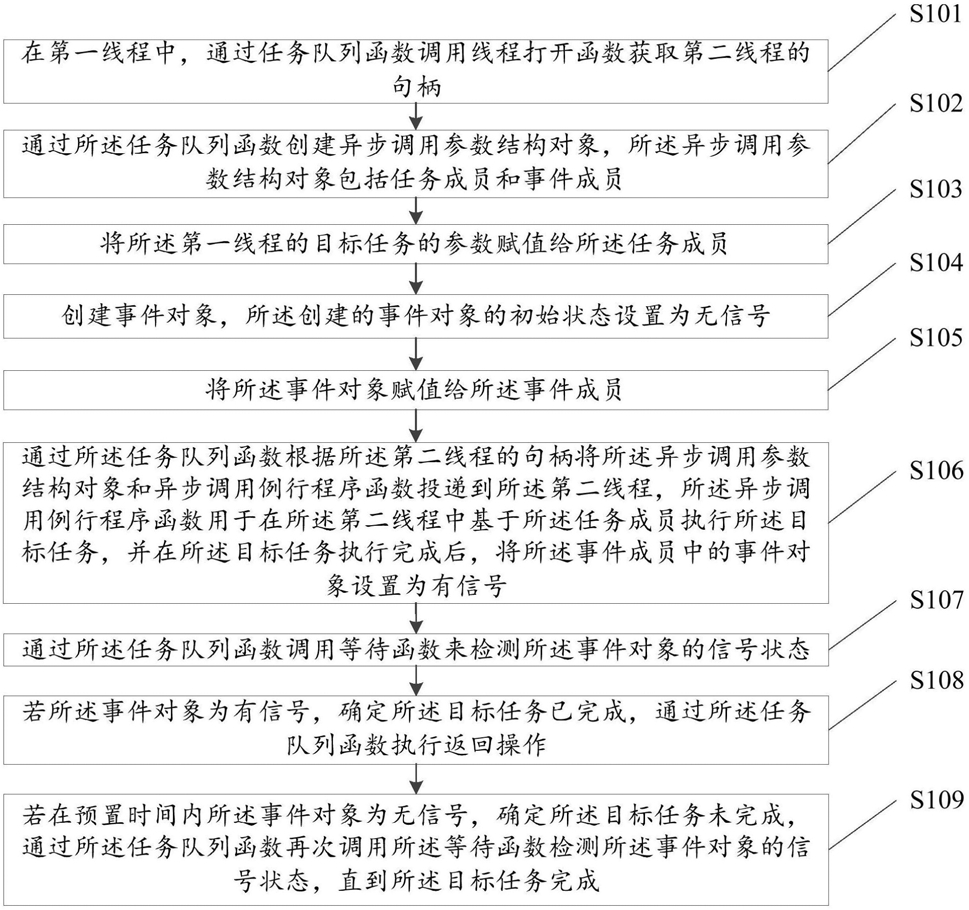 S101
在第一线程中，通过任务队列函数调用线程打开函数获取第二线程的句柄

S102
通过所述任务队列函数创建异步调用参数结构对象，所述异步调用参数结构对象包括任务成员和事件成员

S103
将所述第一线程的目标任务的参数赋值给所述任务成员

S104
创建事件对象，所述创建的事件对象的初始状态设置为无信号

S105
将所述事件对象赋值给所述事件成员

S106
通过所述任务队列函数根据所述第二线程的句柄将所述异步调用参数结构对象和异步调用例行程序函数投递到所述第二线程，所述异步调用例行程序函数用于在所述第二线程中基于所述任务成员执行所述目标任务，并在所述目标任务执行完成后，将所述事件成员中的事件对象设置为有信号

S107
通过所述任务队列函数调用等待函数来检测所述事件对象的信号状态

S108
若所述事件对象为有信号，确定所述目标任务已完成，通过所述任务队列函数执行返回操作

S109
若在预置时间内所述事件对象为无信号，确定所述目标任务未完成，通过所述任务队列函数再次调用所述等待函数检测所述事件对象的信号状态，直到所述目标任务完成